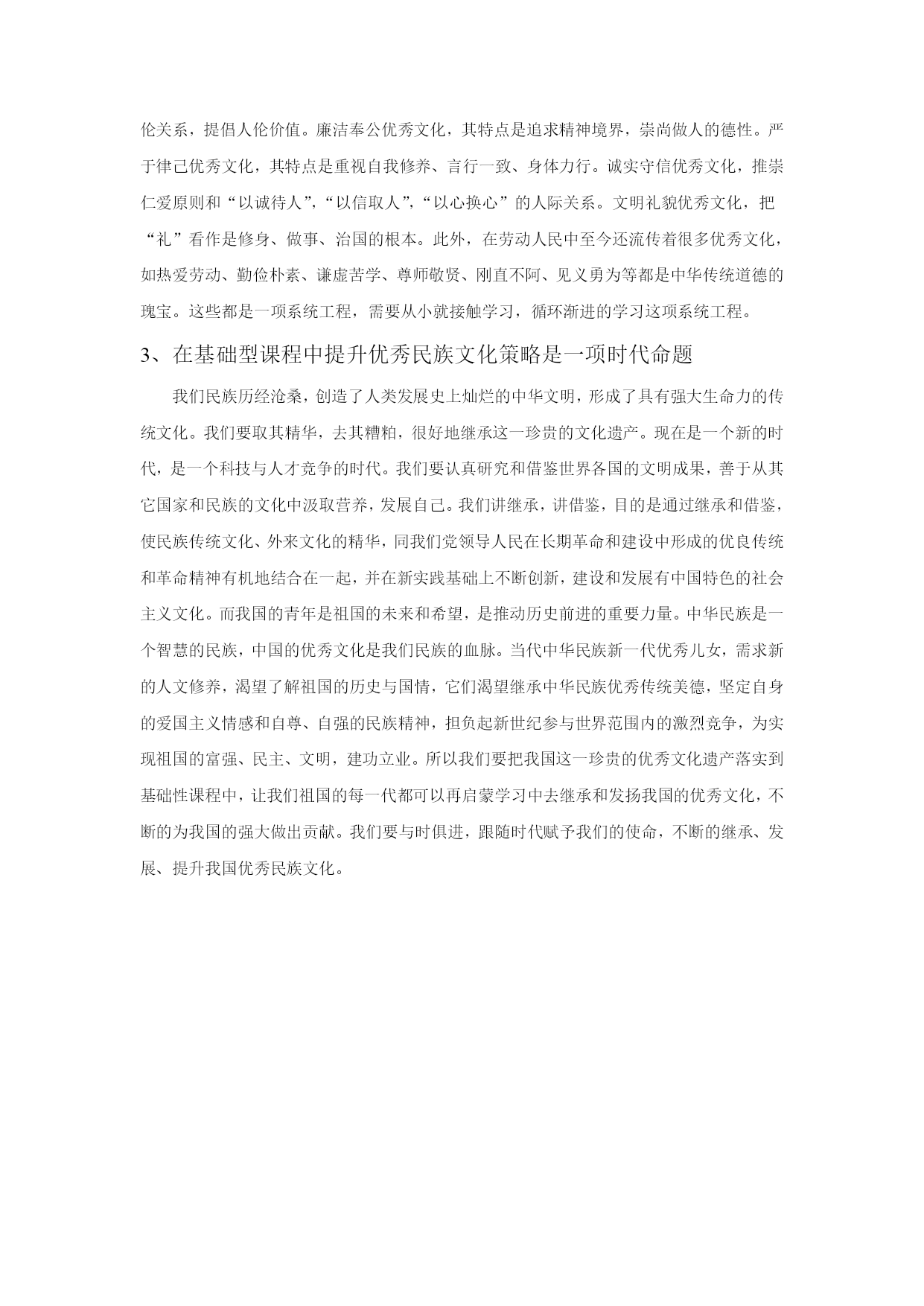 伦关系，提倡人伦价值。廉洁奉公优秀文化，其特点是追求精神境界，崇尚做人的德性。严于律己优秀文化，其特点是重视自我修养、言行一致、身体力行。诚实守信优秀文化，推崇仁爱原则和“以诚待人”,“以信取人”,“以心换心”的人际关系。文明礼貌优秀文化，把“礼”看作是修身、做事、治国的根本。此外，在劳动人民中至今还流传着很多优秀文化，如热爱劳动、勤俭朴素、谦虚苦学、尊师敬贤、刚直不阿、见义勇为等都是中华传统道德的瑰宝。这些都是一项系统工程，需要从小就接触学习，循环渐进的学习这项系统工程。

3、在基础型课程中提升优秀民族文化策略是一项时代命题

我们民族历经沧桑，创造了人类发展史上灿烂的中华文明，形成了具有强大生命力的传统文化。我们要取其精华，去其糟粕，很好地继承这一珍贵的文化遗产。现在是一个新的时代，是一个科技与人才竞争的时代。我们要认真研究和借鉴世界各国的文明成果，善于从其它国家和民族的文化中汲取营养，发展自己。我们讲继承，讲借鉴，目的是通过继承和借鉴，使民族传统文化、外来文化的精华，同我们党领导人民在长期革命和建设中形成的优良传统和革命精神有机地结合在一起，并在新实践基础上不断创新，建设和发展有中国特色的社会主义文化。而我国的青年是祖国的未来和希望，是推动历史前进的重要力量。中华民族是一个智慧的民族，中国的优秀文化是我们民族的血脉。当代中华民族新一代优秀儿女，需求新的人文修养，渴望了解祖国的历史与国情，它们渴望继承中华民族优秀传统美德，坚定自身的爱国主义情感和自尊、自强的民族精神，担负起新世纪参与世界范围内的激烈竞争，为实现祖国的富强、民主、文明，建功立业。所以我们要把我国这一珍贵的优秀文化遗产落实到基础性课程中，让我们祖国的每一代都可以再启蒙学习中去继承和发扬我国的优秀文化，不断的为我国的强大做出贡献。我们要与时俱进，跟随时代赋予我们的使命，不断的继承、发展、提升我国优秀民族文化。